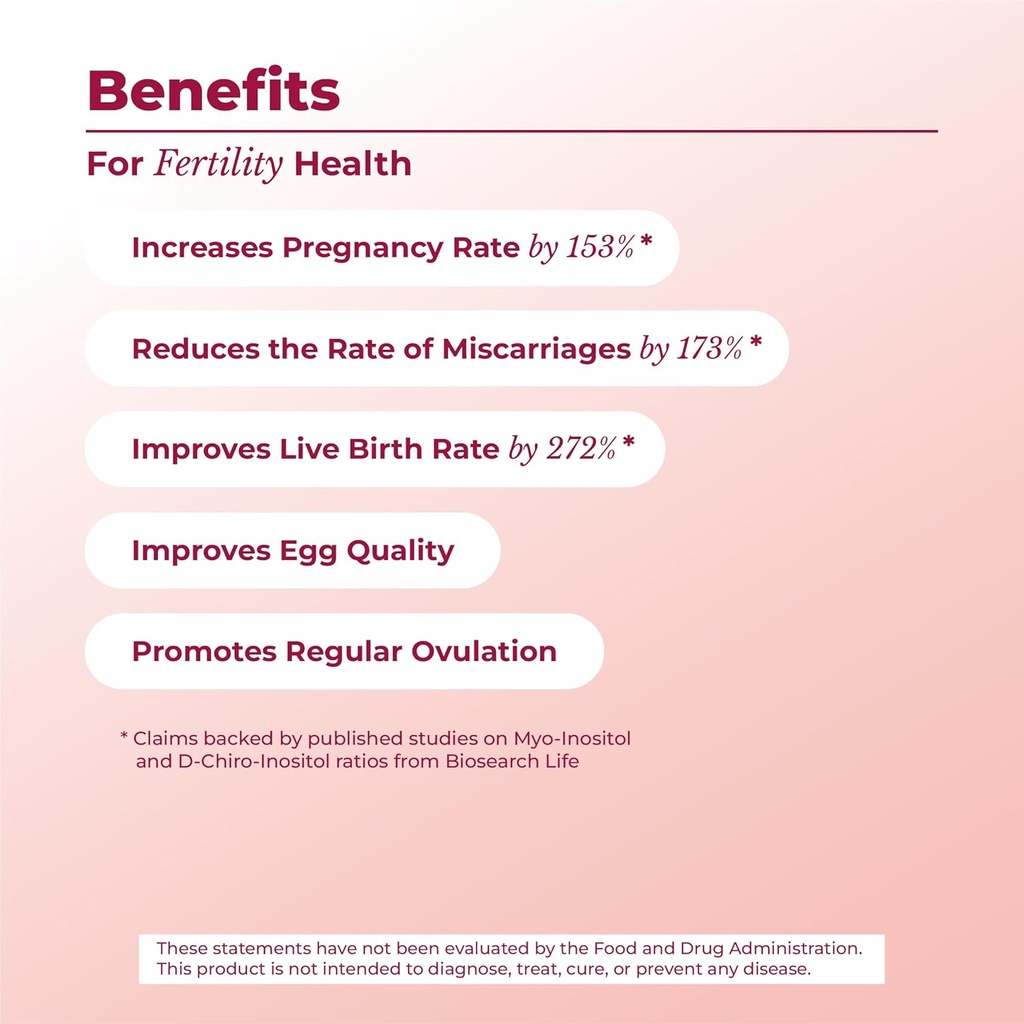 Benefits

For Fertility Health

Increases Pregnancy Rate by 153%*

Reduces the Rate of Miscarriages by 173%*

Improves Live Birth Rate by 272%*

Improves Egg Quality

Promotes Regular Ovulation

* Claims backed by published studies on Myo-Inositol and D-Chiro-Inositol ratios from Biosearch Life

These statements have not been evaluated by the Food and Drug Administration. This product is not intended to diagnose, treat, cure, or prevent any disease.